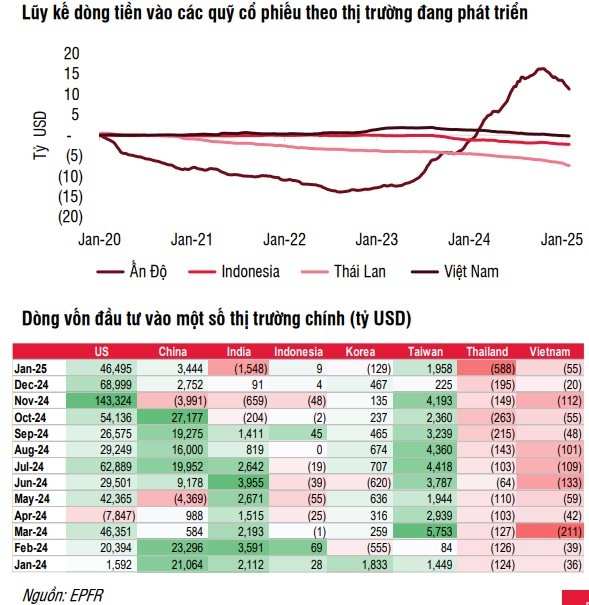 Lũy kế dòng tiền vào các quỹ cổ phiếu theo thị trường đang phát triển

Tỷ USD

20
15
10
5
-
(5)
(10)
(15)
(20)

Jan-20 Jan-21 Jan-22 Jan-23 Jan-24 Jan-25

Ấn Độ Indonesia Thái Lan Việt Nam

Dòng vốn đầu tư vào một số thị trường chính (tỷ USD)

| | US | China | India | Indonesia | Korea | Taiwan | Thailand | Vietnam |
|---|---|---|---|---|---|---|---|---|
| Jan-25 | 46,495 | 3,444 | (1,548) | 9 | (129) | 1,958 | (588) | (55) |
| Dec-24 | 68,999 | 2,752 | 91 | 4 | 467 | 225 | (195) | (20) |
| Nov-24 | 143,324 | (3,991) | (659) | (48) | 135 | 4,193 | (149) | (112) |
| Oct-24 | 54,136 | 27,177 | (204) | (2) | 237 | 2,360 | (263) | (55) |
| Sep-24 | 26,575 | 19,275 | 1,411 | 45 | 465 | 3,239 | (215) | (48) |
| Aug-24 | 29,249 | 16,000 | 819 | 0 | 674 | 4,360 | (143) | (101) |
| Jul-24 | 62,889 | 19,952 | 2,642 | (19) | 707 | 4,418 | (103) | (109) |
| Jun-24 | 29,501 | 9,178 | 3,955 | (39) | (620) | 3,787 | (64) | (133) |
| May-24 | 42,365 | (4,369) | 2,671 | (55) | 636 | 1,944 | (110) | (59) |
| Apr-24 | (7,847) | 988 | 1,515 | (25) | 316 | 2,939 | (103) | (42) |
| Mar-24 | 46,351 | 584 | 2,193 | (1) | 259 | 5,753 | (127) | (211) |
| Feb-24 | 20,394 | 23,296 | 3,591 | 69 | (555) | 84 | (126) | (39) |
| Jan-24 | 1,592 | 21,064 | 2,112 | 28 | 1,833 | 1,449 | (124) | (36) |

Nguồn: EPFR